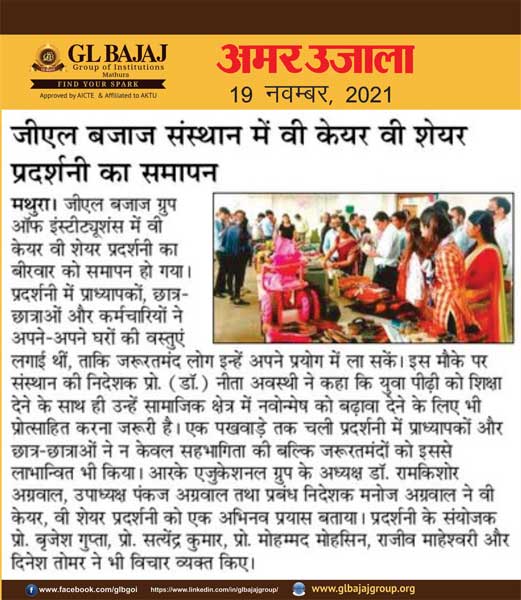 GL BAJAJ
Group of Institutions
Mathura
FIND YOUR SPARK
Approved by AICTE & Affiliated to AKTU

अमर उजाला
19 नवम्बर, 2021

जीएल बजाज संस्थान में वी केयर वी शेयर प्रदर्शनी का समापन

मथुरा। जीएल बजाज ग्रुप ऑफ इंस्टीट्यूशंस में वी केयर वी शेयर प्रदर्शनी का बीरवार को समापन हो गया। प्रदर्शनी में प्राध्यापकों, छात्र-छात्राओं और कर्मचारियों ने अपने-अपने घरों की वस्तुएं लगाई थीं, ताकि जरूरतमंद लोग इन्हें अपने प्रयोग में ला सकें। इस मौके पर संस्थान की निदेशक प्रो. (डॉ.) नीता अवस्थी ने कहा कि युवा पीढ़ी को शिक्षा देने के साथ ही उन्हें सामाजिक क्षेत्र में नवोन्मेष को बढ़ावा देने के लिए भी प्रोत्साहित करना जरूरी है। एक पखवाड़े तक चली प्रदर्शनी में प्राध्यापकों और छात्र-छात्राओं ने न केवल सहभागिता की बल्कि जरूरतमंदों को इससे लाभान्वित भी किया। आरके एजुकेशनल ग्रुप के अध्यक्ष डॉ. रामकिशोर अग्रवाल, उपाध्यक्ष पंकज अग्रवाल तथा प्रबंध निदेशक मनोज अग्रवाल ने वी केयर, वी शेयर प्रदर्शनी को एक अभिनव प्रयास बताया। प्रदर्शनी के संयोजक प्रो. बृजेश गुप्ता, प्रो. सत्येंद्र कुमार, प्रो. मोहम्मद मोहसिन, राजीव माहेश्वरी और दिनेश तोमर ने भी विचार व्यक्त किए।

www.facebook.com/glbgoi https://www.linkedin.com/in/glbajajgroup/ www.glbajajgroup.org